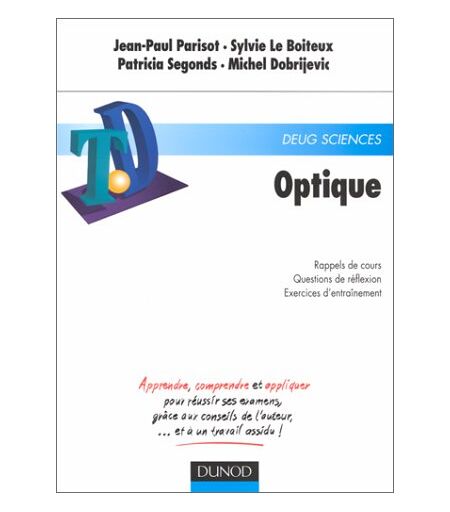 Jean-Paul Parisot • Sylvie Le Boiteux
Patricia Segonds • Michel Dobrijevic

TD

DEUG SCIENCES

Optique

Rappels de cours
Questions de réflexion
Exercices d'entraînement

Apprendre, comprendre et appliquer
pour réussir ses examens,
grâce aux conseils de l'auteur,
... et à un travail assidu !

DUNOD